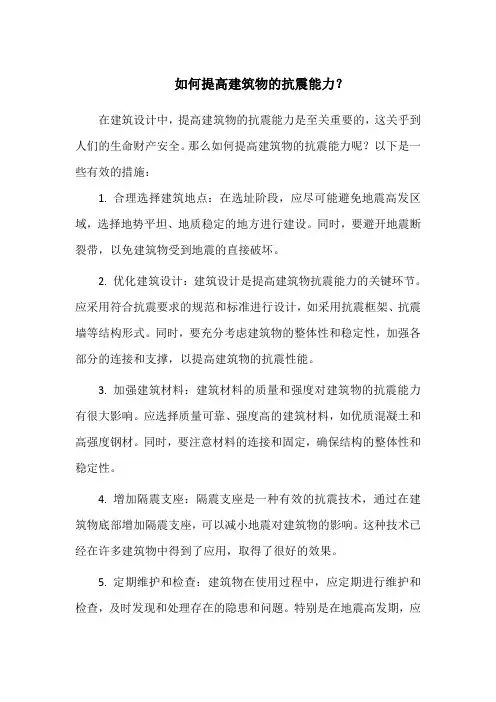 如何提高建筑物的抗震能力？

在建筑设计中，提高建筑物的抗震能力是至关重要的，这关乎到人们的生命财产安全。那么如何提高建筑物的抗震能力呢？以下是一些有效的措施：

1. 合理选择建筑地点：在选址阶段，应尽可能避免地震高发区域，选择地势平坦、地质稳定的地方进行建设。同时，要避开地震断裂带，以免建筑物受到地震的直接破坏。

2. 优化建筑设计：建筑设计是提高建筑物抗震能力的关键环节。应采用符合抗震要求的规范和标准进行设计，如采用抗震框架、抗震墙等结构形式。同时，要充分考虑建筑物的整体性和稳定性，加强各部分的连接和支撑，以提高建筑物的抗震性能。

3. 加强建筑材料：建筑材料的质量和强度对建筑物的抗震能力有很大影响。应选择质量可靠、强度高的建筑材料，如优质混凝土和高强度钢材。同时，要注意材料的连接和固定，确保结构的整体性和稳定性。

4. 增加隔震支座：隔震支座是一种有效的抗震技术，通过在建筑物底部增加隔震支座，可以减小地震对建筑物的影响。这种技术已经在许多建筑物中得到了应用，取得了很好的效果。

5. 定期维护和检查：建筑物在使用过程中，应定期进行维护和检查，及时发现和处理存在的隐患和问题。特别是在地震高发期，应